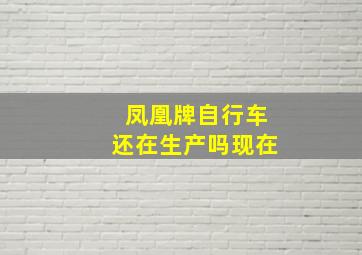 凤凰牌自行车
还在生产吗现在